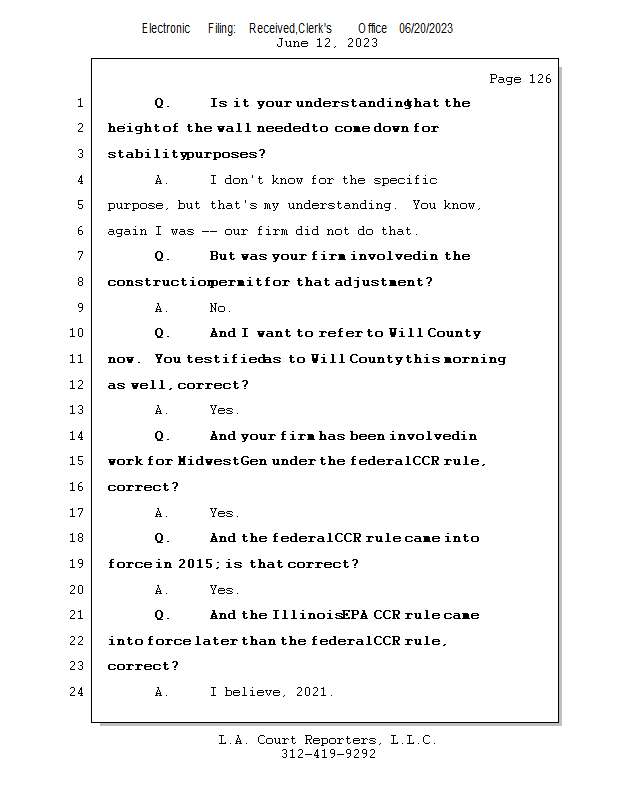 Electronic Filing: Received,Clerk's Office 06/20/2023
June 12, 2023

Page 126

1 Q. Is it your understanding that the
2 height of the wall needed to come down for
3 stability purposes?
4 A. I don't know for the specific
5 purpose, but that's my understanding. You know,
6 again I was -- our firm did not do that.
7 Q. But was your firm involved in the
8 construction permit for that adjustment?
9 A. No.
10 Q. And I want to refer to Will County
11 now. You testified as to Will County this morning
12 as well, correct?
13 A. Yes.
14 Q. And your firm has been involved in
15 work for Midwest Gen under the federal CCR rule,
16 correct?
17 A. Yes.
18 Q. And the federal CCR rule came into
19 force in 2015; is that correct?
20 A. Yes.
21 Q. And the Illinois EPA CCR rule came
22 into force later than the federal CCR rule,
23 correct?
24 A. I believe, 2021.

L.A. Court Reporters, L.L.C.
312-419-9292